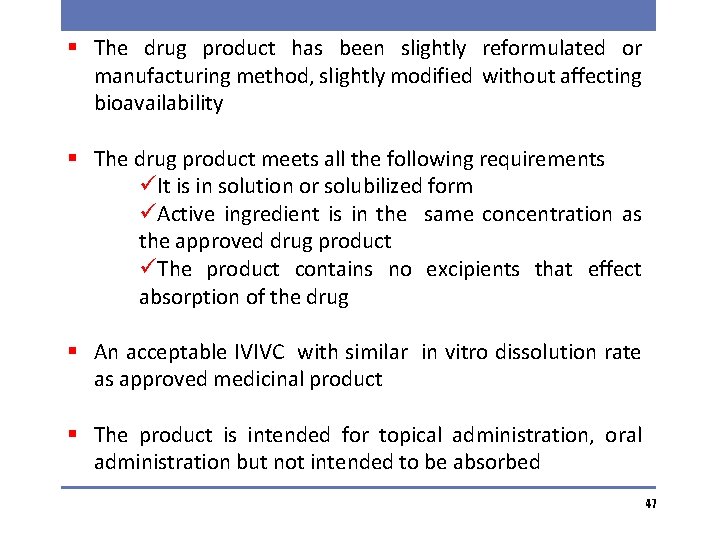 ▪ The drug product has been slightly reformulated or manufacturing method, slightly modified without affecting bioavailability

▪ The drug product meets all the following requirements
✓It is in solution or solubilized form
✓Active ingredient is in the same concentration as the approved drug product
✓The product contains no excipients that effect absorption of the drug

▪ An acceptable IVIVC with similar in vitro dissolution rate as approved medicinal product

▪ The product is intended for topical administration, oral administration but not intended to be absorbed

47